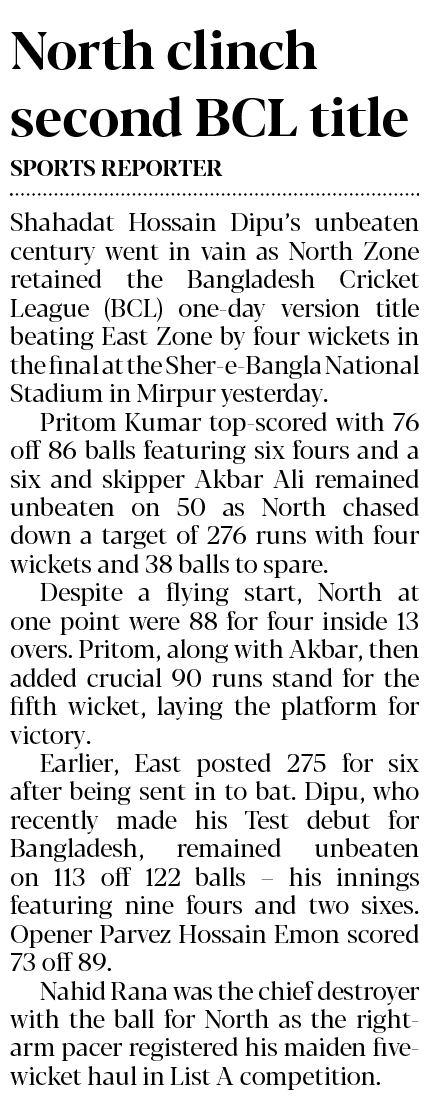 North clinch second BCL title

SPORTS REPORTER

Shahadat Hossain Dipu's unbeaten century went in vain as North Zone retained the Bangladesh Cricket League (BCL) one-day version title beating East Zone by four wickets in the final at the Sher-e-Bangla National Stadium in Mirpur yesterday.

Pritom Kumar top-scored with 76 off 86 balls featuring six fours and a six and skipper Akbar Ali remained unbeaten on 50 as North chased down a target of 276 runs with four wickets and 38 balls to spare.

Despite a flying start, North at one point were 88 for four inside 13 overs. Pritom, along with Akbar, then added crucial 90 runs stand for the fifth wicket, laying the platform for victory.

Earlier, East posted 275 for six after being sent in to bat. Dipu, who recently made his Test debut for Bangladesh, remained unbeaten on 113 off 122 balls – his innings featuring nine fours and two sixes. Opener Parvez Hossain Emon scored 73 off 89.

Nahid Rana was the chief destroyer with the ball for North as the right-arm pacer registered his maiden five-wicket haul in List A competition.